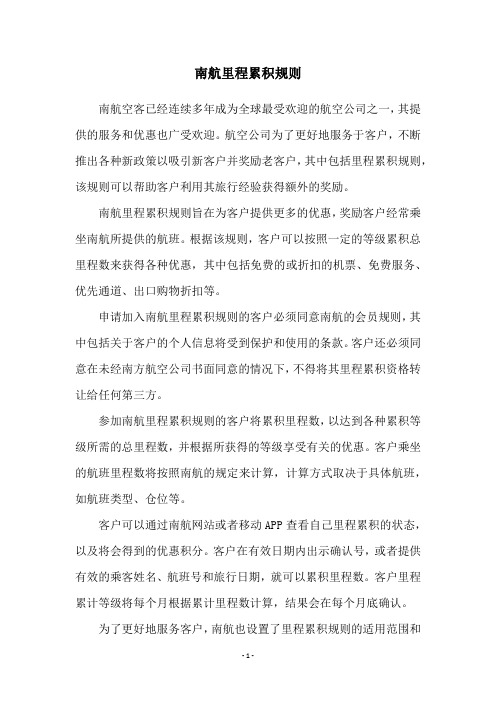 南航里程累积规则

南航空客已经连续多年成为全球最受欢迎的航空公司之一，其提供的服务和优惠也广受欢迎。航空公司为了更好地服务于客户，不断推出各种新政策以吸引新客户并奖励老客户，其中包括里程累积规则，该规则可以帮助客户利用其旅行经验获得额外的奖励。

南航里程累积规则旨在为客户提供更多的优惠，奖励客户经常乘坐南航所提供的航班。根据该规则，客户可以按照一定的等级累积总里程数来获得各种优惠，其中包括免费的或折扣的机票、免费服务、优先通道、出口购物折扣等。

申请加入南航里程累积规则的客户必须同意南航的会员规则，其中包括关于客户的个人信息将受到保护和使用的条款。客户还必须同意在未经南方航空公司书面同意的情况下，不得将其里程累积资格转让给任何第三方。

参加南航里程累积规则的客户将累积里程数，以达到各种累积等级所需的总里程数，并根据所获得的等级享受有关的优惠。客户乘坐的航班里程数将按照南航的规定来计算，计算方式取决于具体航班，如航班类型、仓位等。

客户可以通过南航网站或者移动 APP 查看自己里程累积的状态，以及将会得到的优惠积分。客户在有效日期内出示确认号，或者提供有效的乘客姓名、航班号和旅行日期，就可以累积里程数。客户里程累计等级将每个月根据累计里程数计算，结果会在每个月底确认。

为了更好地服务客户，南航也设置了里程累积规则的适用范围和

- 1 -